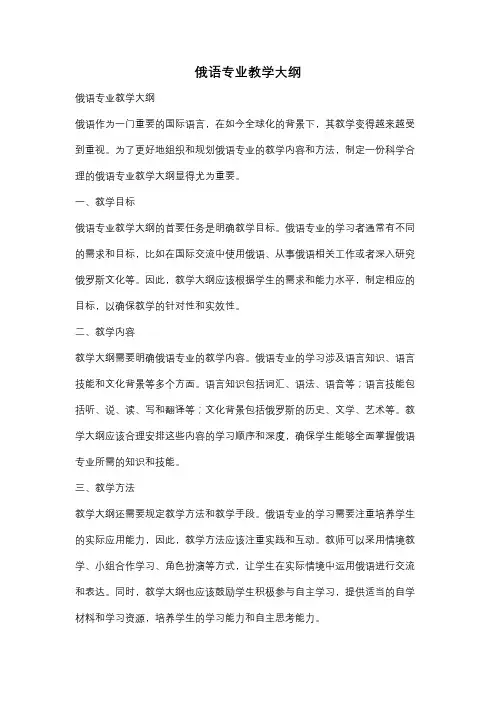 俄语专业教学大纲

俄语专业教学大纲

俄语作为一门重要的国际语言，在如今全球化的背景下，其教学变得越来越受到重视。为了更好地组织和规划俄语专业的教学内容和方法，制定一份科学合理的俄语专业教学大纲显得尤为重要。

一、教学目标

俄语专业教学大纲的首要任务是明确教学目标。俄语专业的学习者通常有不同的需求和目标，比如在国际交流中使用俄语、从事俄语相关工作或者深入研究俄罗斯文化等。因此，教学大纲应该根据学生的需求和能力水平，制定相应的目标，以确保教学的针对性和实效性。

二、教学内容

教学大纲需要明确俄语专业的教学内容。俄语专业的学习涉及语言知识、语言技能和文化背景等多个方面。语言知识包括词汇、语法、语音等；语言技能包括听、说、读、写和翻译等；文化背景包括俄罗斯的历史、文学、艺术等。教学大纲应该合理安排这些内容的学习顺序和深度，确保学生能够全面掌握俄语专业所需的知识和技能。

三、教学方法

教学大纲还需要规定教学方法和教学手段。俄语专业的学习需要注重培养学生的实际应用能力，因此，教学方法应该注重实践和互动。教师可以采用情境教学、小组合作学习、角色扮演等方式，让学生在实际情境中运用俄语进行交流和表达。同时，教学大纲也应该鼓励学生积极参与自主学习，提供适当的自学材料和学习资源，培养学生的学习能力和自主思考能力。